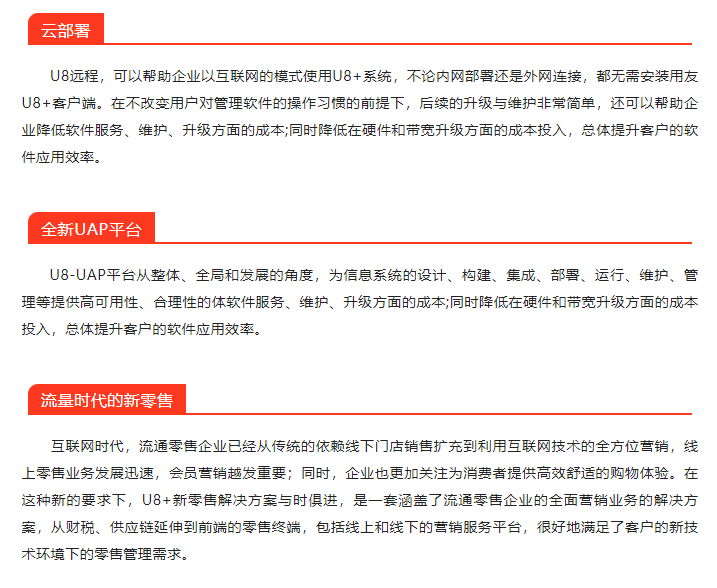 云部署

U8远程，可以帮助企业以互联网的模式使用U8+系统，不论内网部署还是外网连接，都无需安装用友U8+客户端。在不改变用户对管理软件的操作习惯的前提下，后续的升级与维护非常简单，还可以帮助企业降低软件服务、维护、升级方面的成本;同时降低在硬件和带宽升级方面的成本投入，总体提升客户的软件应用效率。

全新UAP平台

U8-UAP平台从整体、全局和发展的角度，为信息系统的设计、构建、集成、部署、运行、维护、管理等提供高可用性、合理性的体软件服务、维护、升级方面的成本;同时降低在硬件和带宽升级方面的成本投入，总体提升客户的软件应用效率。

流量时代的新零售

互联网时代，流通零售企业已经从传统的依赖线下门店销售扩充到利用互联网技术的全方位营销，线上零售业务发展迅速，会员营销越发重要；同时，企业也更加关注为消费者提供高效舒适的购物体验。在这种新的要求下，U8+新零售解决方案与时俱进，是一套涵盖了流通零售企业的全面营销业务的解决方案，从财税、供应链延伸到前端的零售终端，包括线上和线下的营销服务平台，很好地满足了客户的新技术环境下的零售管理需求。